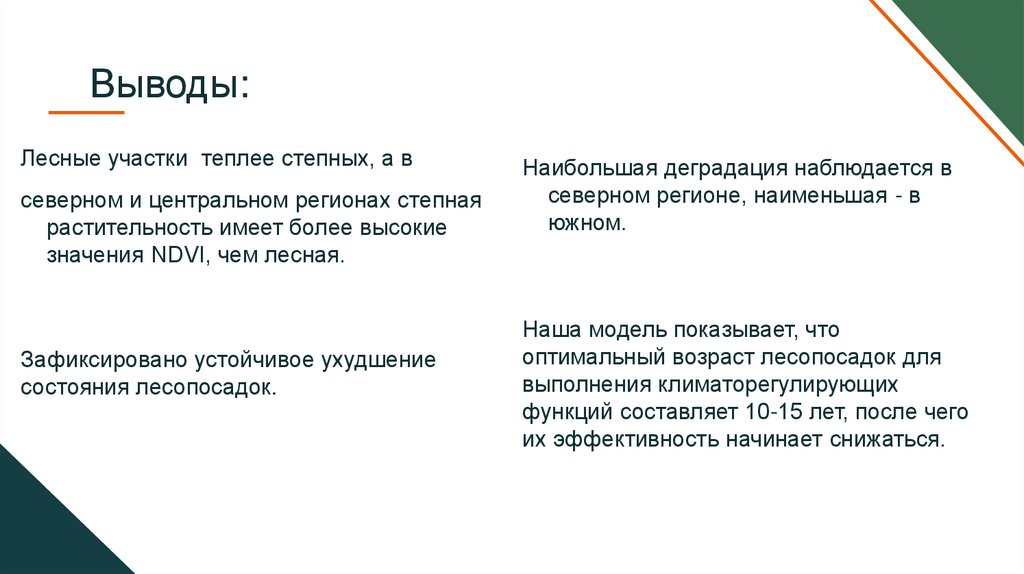 Выводы:

Лесные участки теплее степных, а в

северном и центральном регионах степная растительность имеет более высокие значения NDVI, чем лесная.

Зафиксировано устойчивое ухудшение состояния лесопосадок.

Наибольшая деградация наблюдается в северном регионе, наименьшая - в южном.

Наша модель показывает, что оптимальный возраст лесопосадок для выполнения климаторегулирующих функций составляет 10-15 лет, после чего их эффективность начинает снижаться.